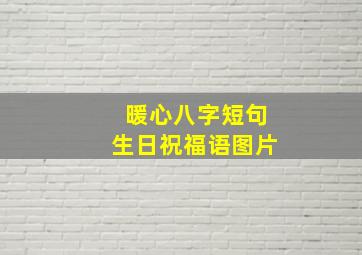 暖心八字短句
生日祝福语图片